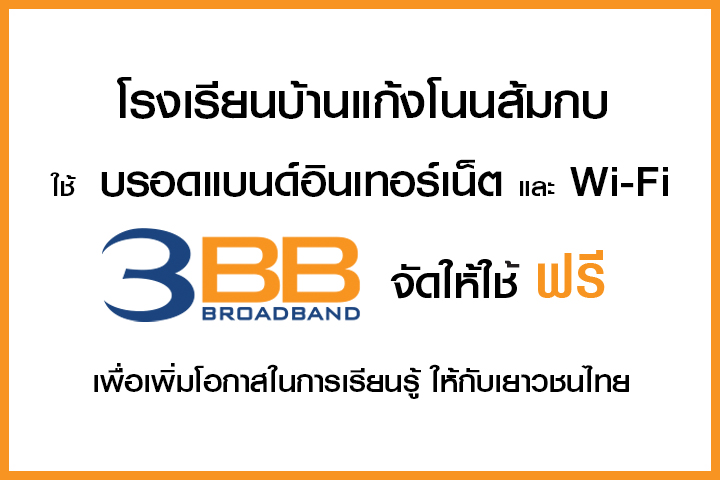 โรงเรียนบ้านแก้งโนนส้มกบ

ใช้ บรอดแบนด์อินเทอร์เน็ต และ Wi-Fi

3BB BROADBAND จัดให้ใช้ ฟรี

เพื่อเพิ่มโอกาสในการเรียนรู้ ให้กับเยาวชนไทย